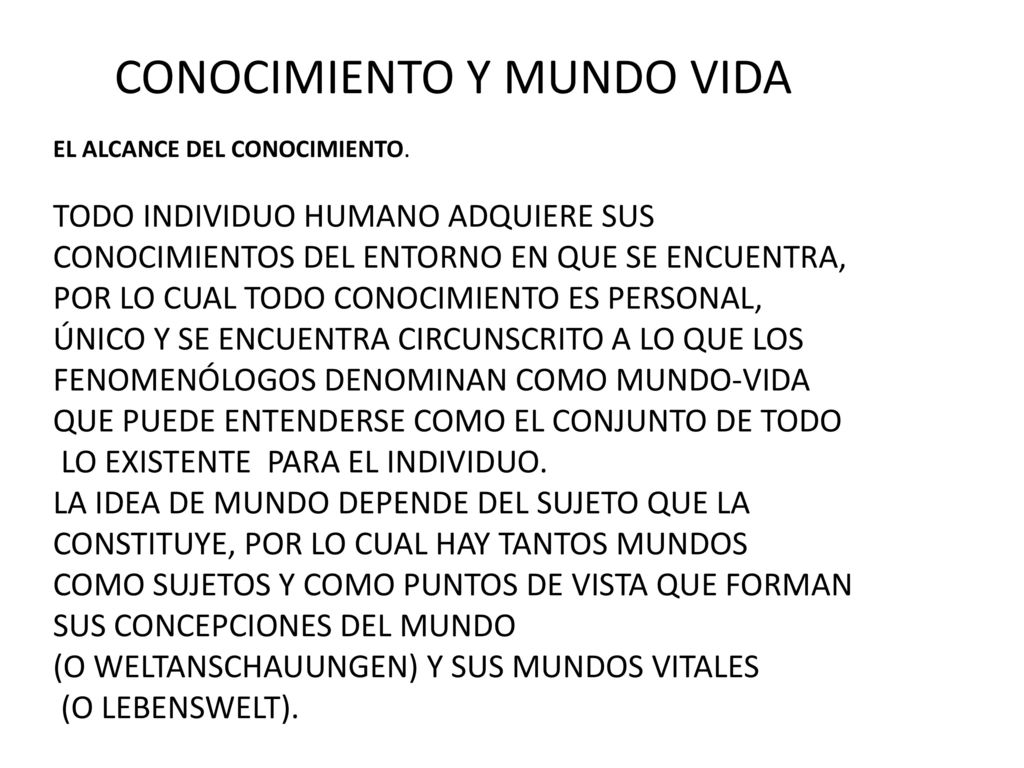 CONOCIMIENTO Y MUNDO VIDA

EL ALCANCE DEL CONOCIMIENTO.

TODO INDIVIDUO HUMANO ADQUIERE SUS CONOCIMIENTOS DEL ENTORNO EN QUE SE ENCUENTRA, POR LO CUAL TODO CONOCIMIENTO ES PERSONAL, ÚNICO Y SE ENCUENTRA CIRCUNSCRITO A LO QUE LOS FENOMENÓLOGOS DENOMINAN COMO MUNDO-VIDA QUE PUEDE ENTENDERSE COMO EL CONJUNTO DE TODO LO EXISTENTE PARA EL INDIVIDUO.
LA IDEA DE MUNDO DEPENDE DEL SUJETO QUE LA CONSTITUYE, POR LO CUAL HAY TANTOS MUNDOS COMO SUJETOS Y COMO PUNTOS DE VISTA QUE FORMAN SUS CONCEPCIONES DEL MUNDO (O WELTANSCHAUUNGEN) Y SUS MUNDOS VITALES (O LEBENSWELT).